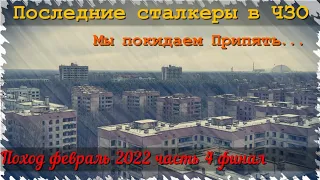 Последние сталкеры в ЧЗО

Мы покидаем Припять...

Поход февраль 2022 часть 4 финал